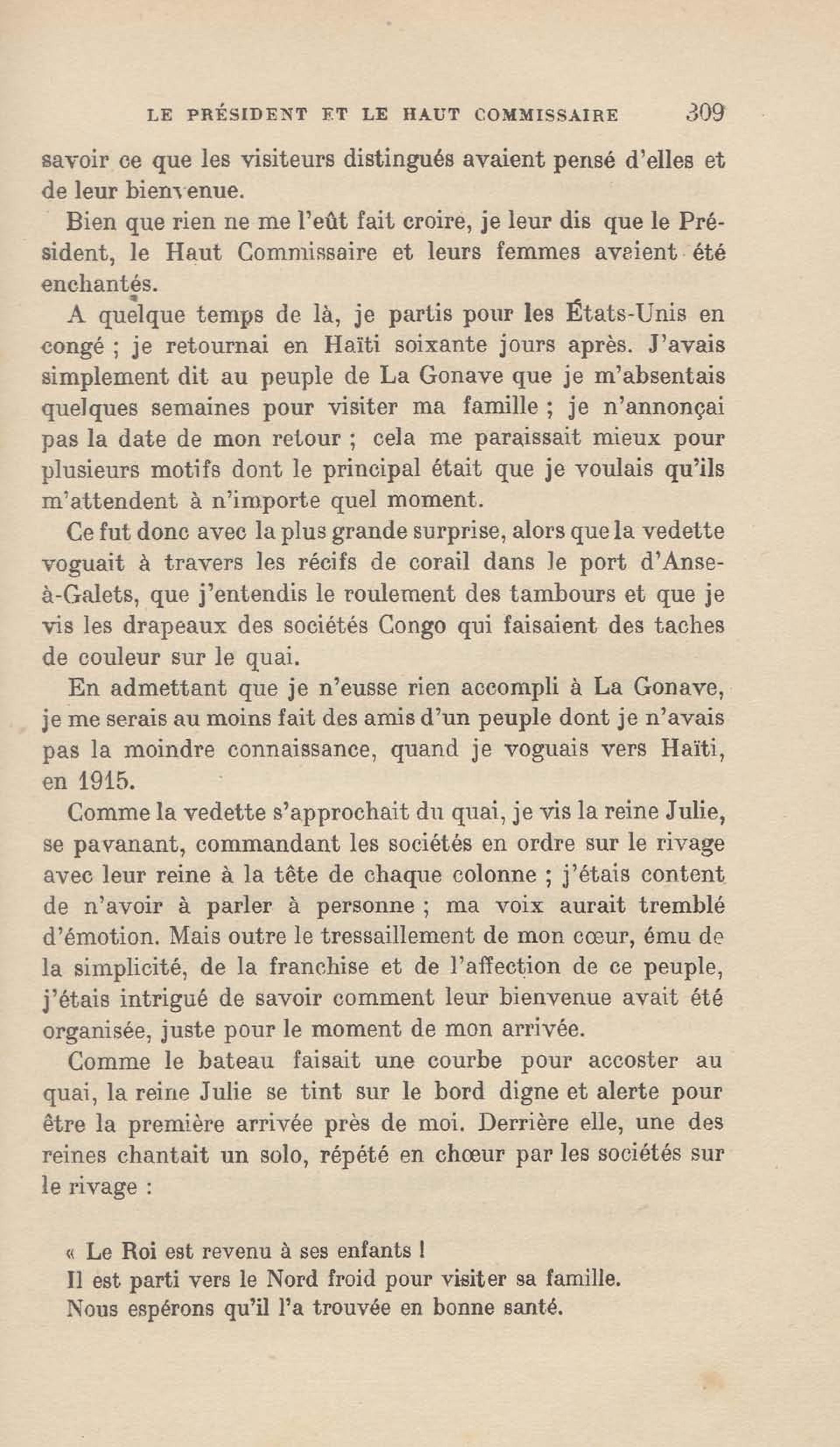 LE PRÉSIDENT ET LE HAUT COMMISSAIRE 309

savoir ce que les visiteurs distingués avaient pensé d'elles et de leur bienvenue.

Bien que rien ne me l'eût fait croire, je leur dis que le Président, le Haut Commissaire et leurs femmes avaient été enchantés.

A quelque temps de là, je partis pour les États-Unis en congé ; je retournai en Haïti soixante jours après. J'avais simplement dit au peuple de La Gonave que je m'absentais quelques semaines pour visiter ma famille ; je n'annonçai pas la date de mon retour ; cela me paraissait mieux pour plusieurs motifs dont le principal était que je voulais qu'ils m'attendent à n'importe quel moment.

Ce fut donc avec la plus grande surprise, alors que la vedette voguait à travers les récifs de corail dans le port d'Anse-à-Galets, que j'entendis le roulement des tambours et que je vis les drapeaux des sociétés Congo qui faisaient des taches de couleur sur le quai.

En admettant que je n'eusse rien accompli à La Gonave, je me serais au moins fait des amis d'un peuple dont je n'avais pas la moindre connaissance, quand je voguais vers Haïti, en 1915.

Comme la vedette s'approchait du quai, je vis la reine Julie, se pavanant, commandant les sociétés en ordre sur le rivage avec leur reine à la tête de chaque colonne ; j'étais content de n'avoir à parler à personne ; ma voix aurait tremblé d'émotion. Mais outre le tressaillement de mon cœur, ému de la simplicité, de la franchise et de l'affection de ce peuple, j'étais intrigué de savoir comment leur bienvenue avait été organisée, juste pour le moment de mon arrivée.

Comme le bateau faisait une courbe pour accoster au quai, la reine Julie se tint sur le bord digne et alerte pour être la première arrivée près de moi. Derrière elle, une des reines chantait un solo, répété en chœur par les sociétés sur le rivage :

« Le Roi est revenu à ses enfants !
Il est parti vers le Nord froid pour visiter sa famille.
Nous espérons qu'il l'a trouvée en bonne santé.